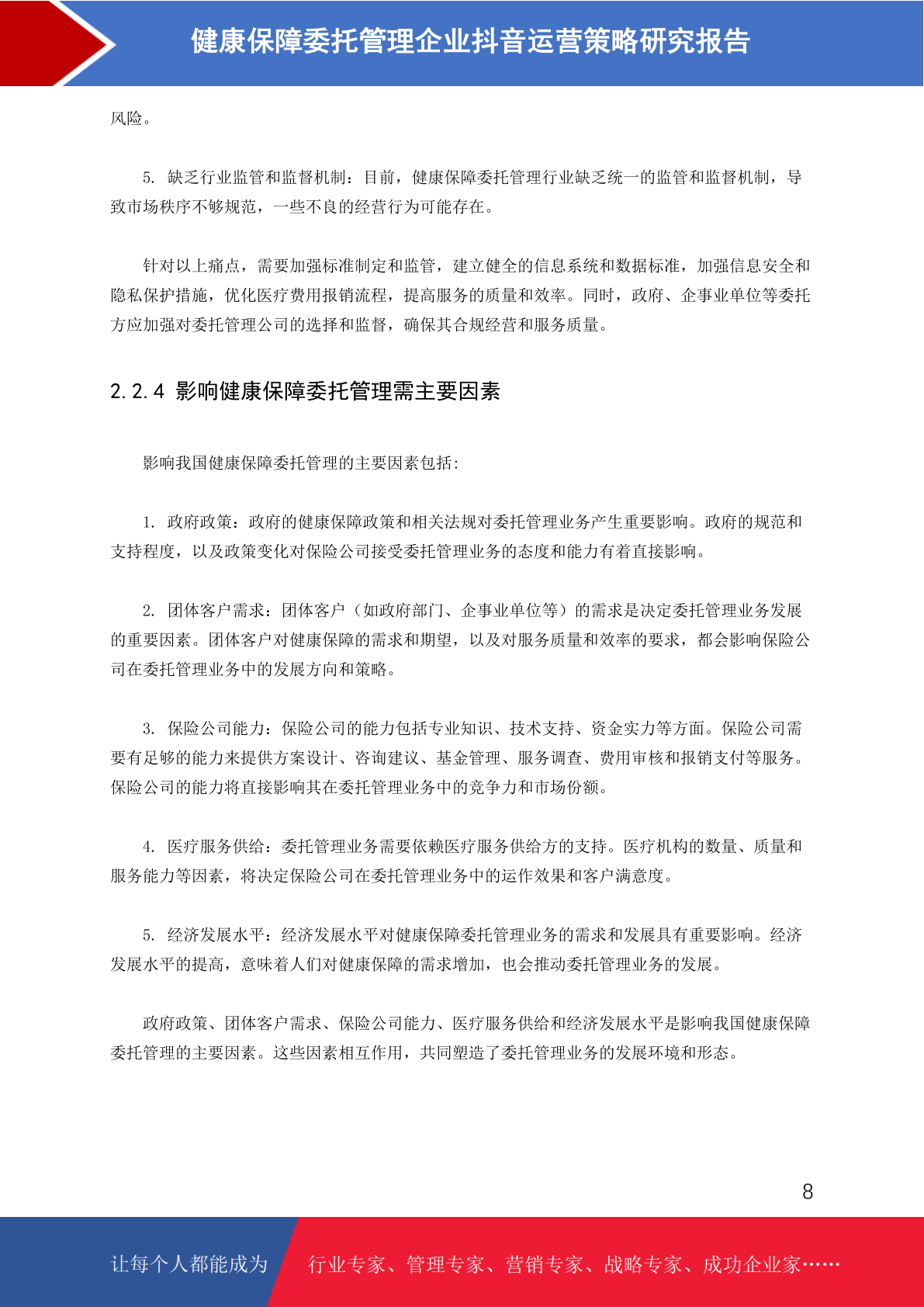 健康保障委托管理企业抖音运营策略研究报告

风险。

5. 缺乏行业监管和监督机制：目前，健康保障委托管理行业缺乏统一的监管和监督机制，导致市场秩序不够规范，一些不良的经营行为可能存在。

针对以上痛点，需要加强标准制定和监管，建立健全的信息系统和数据标准，加强信息安全和隐私保护措施，优化医疗费用报销流程，提高服务的质量和效率。同时，政府、企事业单位等委托方应加强对委托管理公司的选择和监督，确保其合规经营和服务质量。

2.2.4 影响健康保障委托管理需主要因素

影响我国健康保障委托管理的主要因素包括:

1. 政府政策：政府的健康保障政策和相关法规对委托管理业务产生重要影响。政府的规范和支持程度，以及政策变化对保险公司接受委托管理业务的态度和能力有着直接影响。

2. 团体客户需求：团体客户（如政府部门、企事业单位等）的需求是决定委托管理业务发展的重要因素。团体客户对健康保障的需求和期望，以及对服务质量和效率的要求，都会影响保险公司在委托管理业务中的发展方向和策略。

3. 保险公司能力：保险公司的能力包括专业知识、技术支持、资金实力等方面。保险公司需要有足够的能力来提供方案设计、咨询建议、基金管理、服务调查、费用审核和报销支付等服务。保险公司的能力将直接影响其在委托管理业务中的竞争力和市场份额。

4. 医疗服务供给：委托管理业务需要依赖医疗服务供给方的支持。医疗机构的数量、质量和服务能力等因素，将决定保险公司在委托管理业务中的运作效果和客户满意度。

5. 经济发展水平：经济发展水平对健康保障委托管理业务的需求和发展具有重要影响。经济发展水平的提高，意味着人们对健康保障的需求增加，也会推动委托管理业务的发展。

政府政策、团体客户需求、保险公司能力、医疗服务供给和经济发展水平是影响我国健康保障委托管理的主要因素。这些因素相互作用，共同塑造了委托管理业务的发展环境和形态。

8

让每个人都能成为 行业专家、管理专家、营销专家、战略专家、成功企业家……